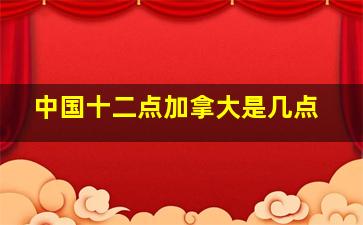 中国十二点加拿大是几点